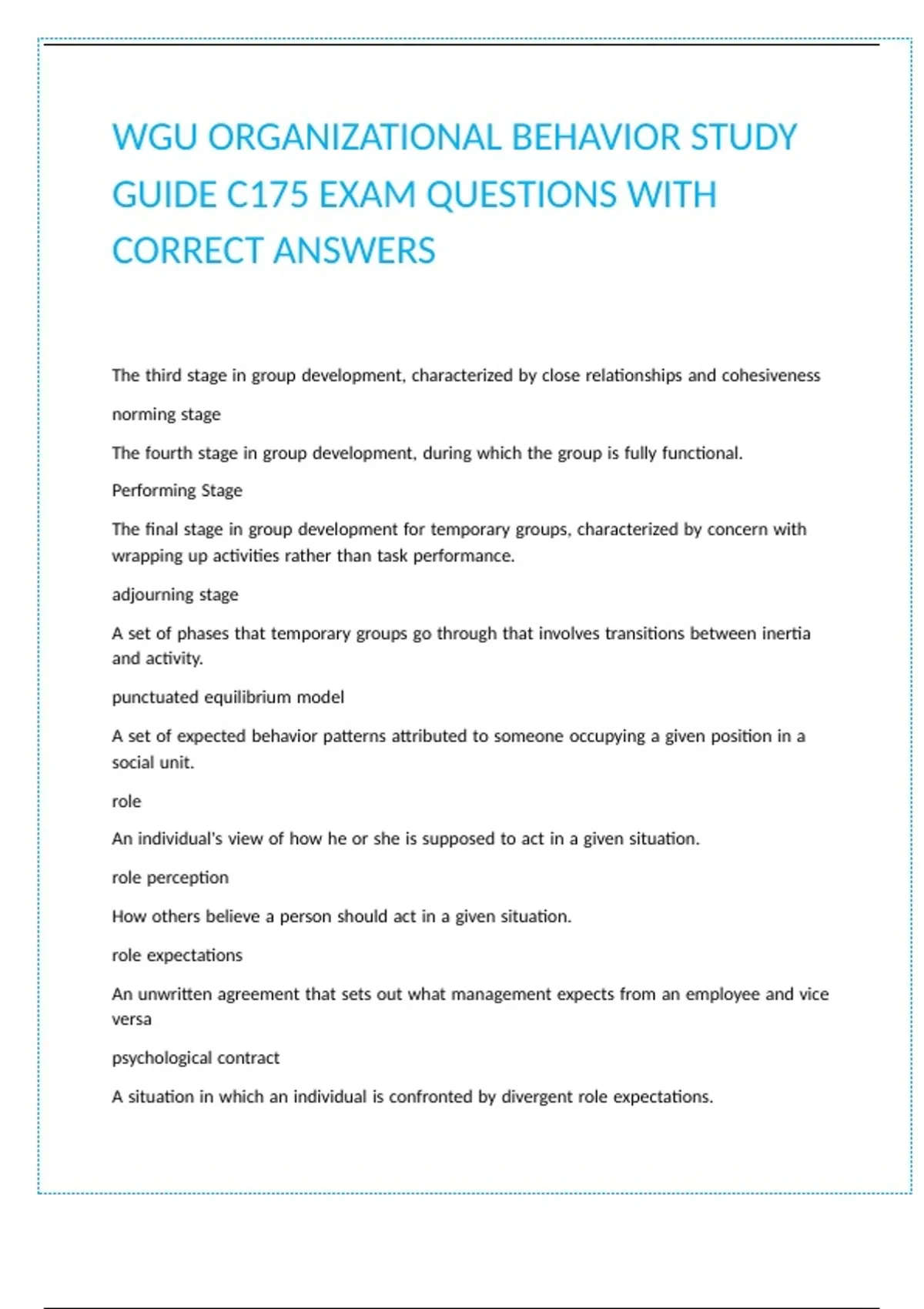 WGU ORGANIZATIONAL BEHAVIOR STUDY GUIDE C175 EXAM QUESTIONS WITH CORRECT ANSWERS

The third stage in group development, characterized by close relationships and cohesiveness

norming stage

The fourth stage in group development, during which the group is fully functional.

Performing Stage

The final stage in group development for temporary groups, characterized by concern with wrapping up activities rather than task performance.

adjourning stage

A set of phases that temporary groups go through that involves transitions between inertia and activity.

punctuated equilibrium model

A set of expected behavior patterns attributed to someone occupying a given position in a social unit.

role

An individual's view of how he or she is supposed to act in a given situation.

role perception

How others believe a person should act in a given situation.

role expectations

An unwritten agreement that sets out what management expects from an employee and vice versa

psychological contract

A situation in which an individual is confronted by divergent role expectations.